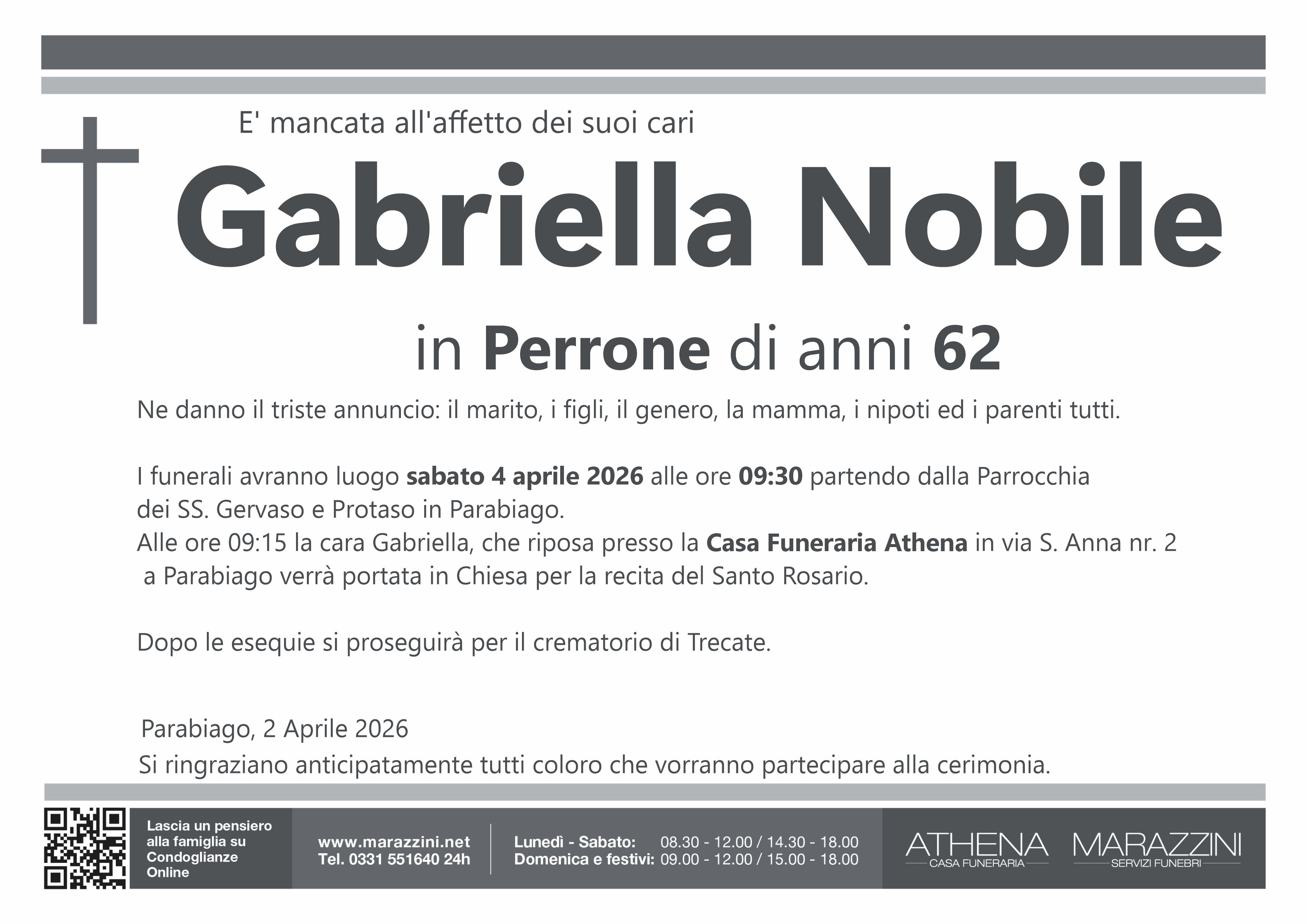 E' mancata all'affetto dei suoi cari

Gabriella Nobile

in Perrone di anni 62

Ne danno il triste annuncio: il marito, i figli, il genero, la mamma, i nipoti ed i parenti tutti.

I funerali avranno luogo sabato 4 aprile 2026 alle ore 09:30 partendo dalla Parrocchia dei SS. Gervaso e Protaso in Parabiago.
Alle ore 09:15 la cara Gabriella, che riposa presso la Casa Funeraria Athena in via S. Anna nr. 2 a Parabiago verrà portata in Chiesa per la recita del Santo Rosario.

Dopo le esequie si proseguirà per il crematorio di Trecate.

Parabiago, 2 Aprile 2026
Si ringraziano anticipatamente tutti coloro che vorranno partecipare alla cerimonia.

Lascia un pensiero alla famiglia su Condoglianze Online

www.marazzini.net
Tel. 0331 551640 24h

Lunedì - Sabato: 08.30 - 12.00 / 14.30 - 18.00
Domenica e festivi: 09.00 - 12.00 / 15.00 - 18.00

ATHENA
CASA FUNERARIA

MARAZZINI
SERVIZI FUNEBRI